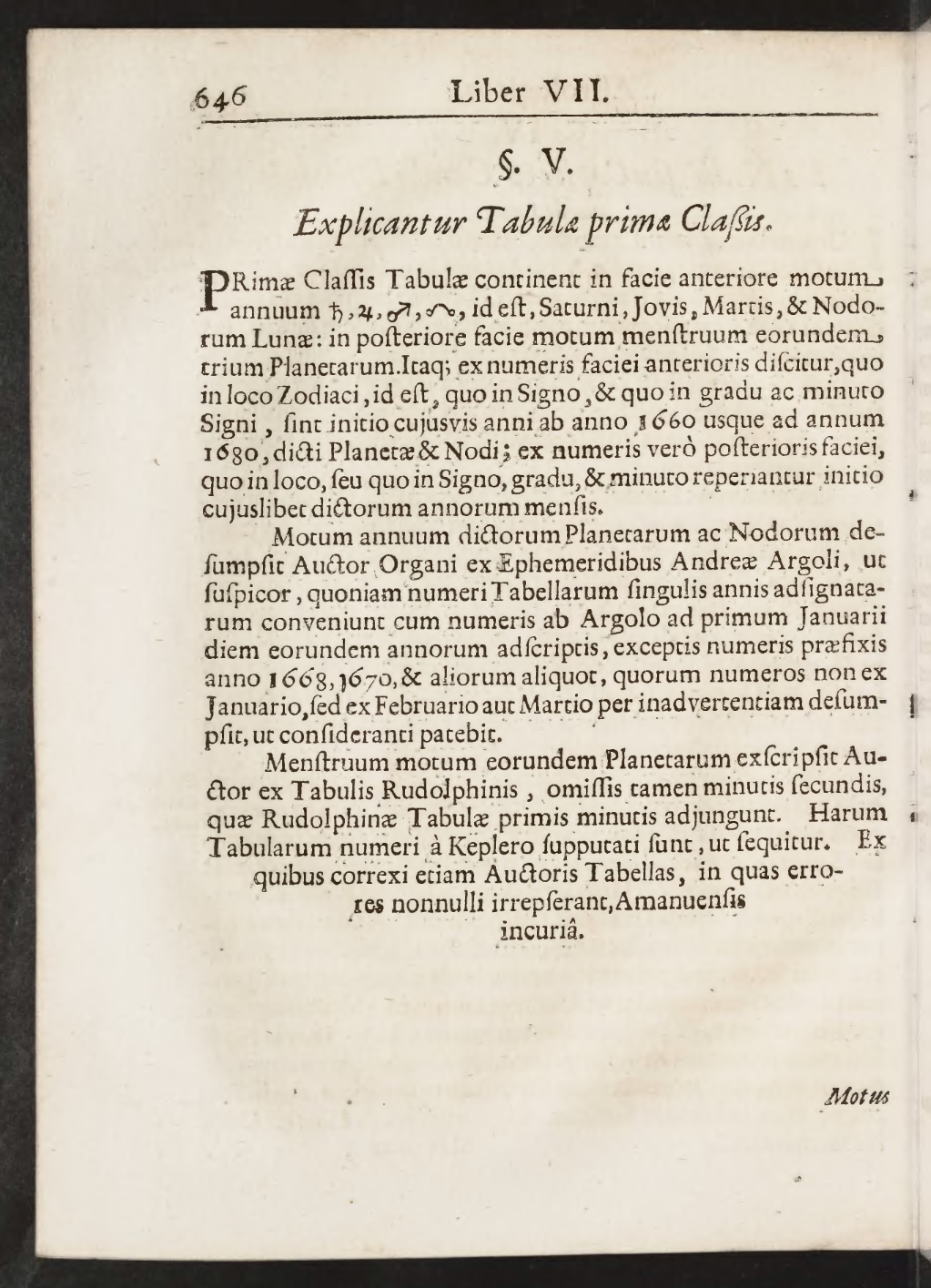 646 Liber VII.

§. V.

Explicantur Tabulæ primæ Classis.

PRimæ Classis Tabulæ continent in facie anteriore motum annuum ♄, ♃, ♂, ☊, id est, Saturni, Jovis, Martis, & Nodorum Lunæ: in posteriore facie motum menstruum eorundem trium Planetarum. Itaq; ex numeris faciei anterioris discitur, quo in loco Zodiaci, id est, quo in Signo, & quo in gradu ac minuto Signi, sint initio cujusvis anni ab anno 1660 usque ad annum 1680, dicti Planetæ & Nodi; ex numeris verò posterioris faciei, quo in loco, seu quo in Signo, gradu, & minuto reperiantur initio cujuslibet dictorum annorum mensis.

Motum annuum dictorum Planetarum ac Nodorum desumpsit Auctor Organi ex Ephemeridibus Andreæ Argoli, ut suspicor, quoniam numeri Tabellarum singulis annis adsignatarum conveniunt cum numeris ab Argolo ad primum Januarii diem eorundem annorum adscriptis, exceptis numeris præfixis anno 1668, 1670, & aliorum aliquot, quorum numeros non ex Januario, sed ex Februario aut Martio per inadvertentiam desumpsit, ut consideranti patebit.

Menstruum motum eorundem Planetarum exscripsit Auctor ex Tabulis Rudolphinis, omissis tamen minutis secundis, quæ Rudolphinæ Tabulæ primis minutis adjungunt. Harum Tabularum numeri à Keplero supputati sunt, ut sequitur. Ex quibus correxi etiam Auctoris Tabellas, in quas errores nonnulli irrepserant, Amanuensis incuriâ.

Motus